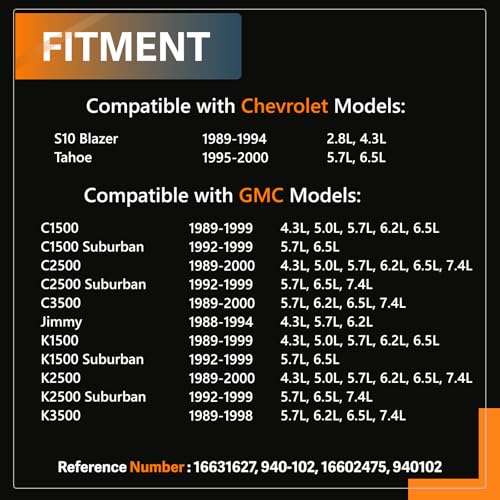 FITMENT

Compatible with Chevrolet Models:

| S10 Blazer | 1989-1994 | 2.8L, 4.3L |
|---|---|---|
| Tahoe | 1995-2000 | 5.7L, 6.5L |

Compatible with GMC Models:

| C1500 | 1989-1999 | 4.3L, 5.0L, 5.7L, 6.2L, 6.5L |
|---|---|---|
| C1500 Suburban | 1992-1999 | 5.7L, 6.5L |
| C2500 | 1989-2000 | 4.3L, 5.0L, 5.7L, 6.2L, 6.5L, 7.4L |
| C2500 Suburban | 1992-1999 | 5.7L, 6.5L, 7.4L |
| C3500 | 1989-2000 | 5.7L, 6.2L, 6.5L, 7.4L |
| Jimmy | 1988-1994 | 4.3L, 5.7L, 6.2L |
| K1500 | 1989-1999 | 4.3L, 5.0L, 5.7L, 6.2L, 6.5L |
| K1500 Suburban | 1992-1999 | 5.7L, 6.5L |
| K2500 | 1989-2000 | 4.3L, 5.0L, 5.7L, 6.2L, 6.5L, 7.4L |
| K2500 Suburban | 1992-1999 | 5.7L, 6.5L, 7.4L |
| K3500 | 1989-1998 | 5.7L, 6.2L, 6.5L, 7.4L |

Reference Number : 16631627, 940-102, 16602475, 940102